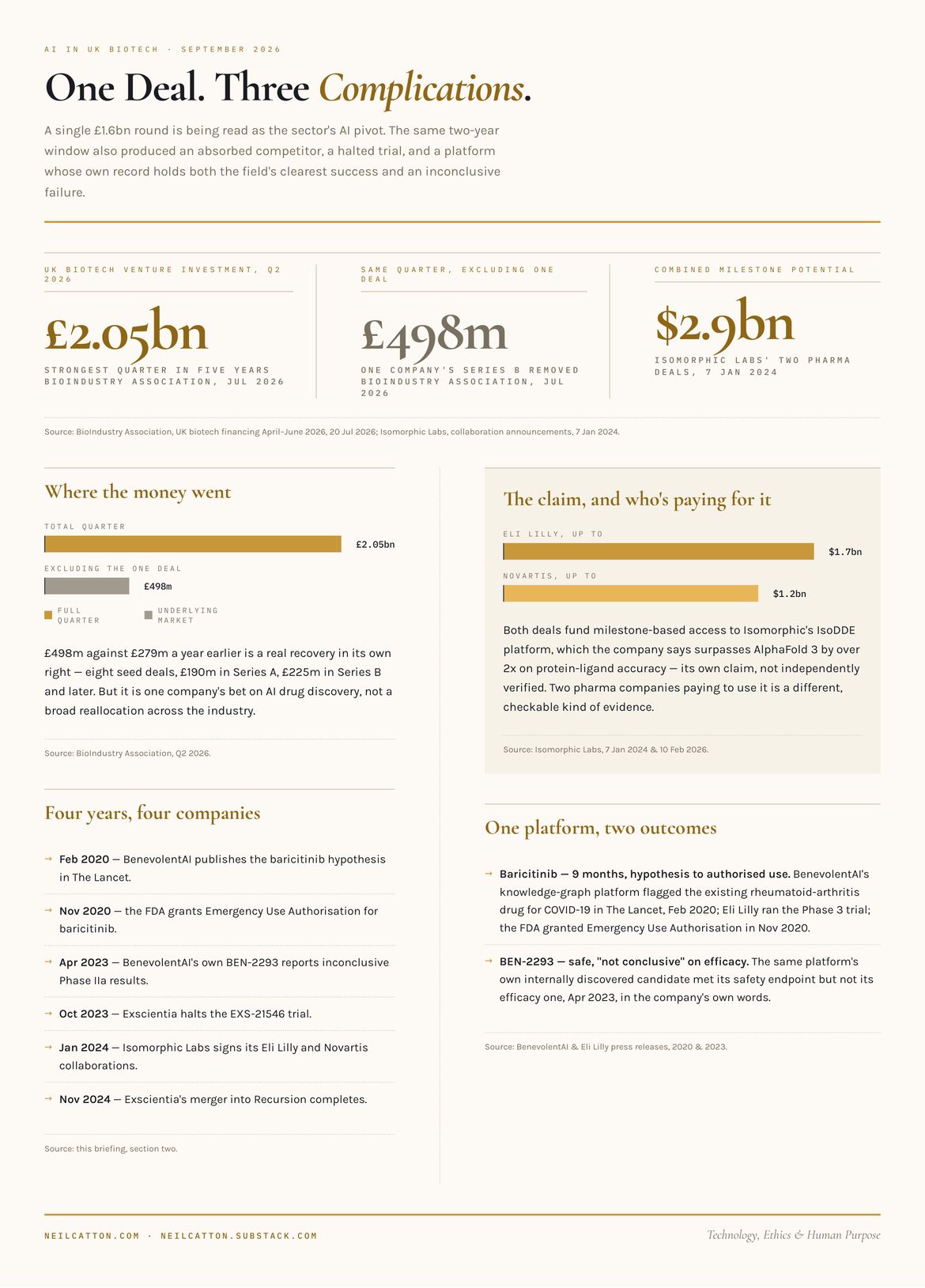 AI IN UK BIOTECH · SEPTEMBER 2026

One Deal. Three Complications.

A single £1.6bn round is being read as the sector's AI pivot. The same two-year window also produced an absorbed competitor, a halted trial, and a platform whose own record holds both the field's clearest success and an inconclusive failure.

UK BIOTECH VENTURE INVESTMENT, Q2 2026

£2.05bn

STRONGEST QUARTER IN FIVE YEARS
BIOINDUSTRY ASSOCIATION, JUL 2026

SAME QUARTER, EXCLUDING ONE DEAL

£498m

ONE COMPANY'S SERIES B REMOVED
BIOINDUSTRY ASSOCIATION, JUL 2026

COMBINED MILESTONE POTENTIAL

$2.9bn

ISOMORPHIC LABS' TWO PHARMA DEALS, 7 JAN 2024

Source: BioIndustry Association, UK biotech financing April–June 2026, 20 Jul 2026; Isomorphic Labs, collaboration announcements, 7 Jan 2024.

Where the money went

TOTAL QUARTER
£2.05bn
EXCLUDING THE ONE DEAL
£498m
FULL QUARTER
UNDERLYING MARKET

£498m against £279m a year earlier is a real recovery in its own right — eight seed deals, £190m in Series A, £225m in Series B and later. But it is one company's bet on AI drug discovery, not a broad reallocation across the industry.

Source: BioIndustry Association, Q2 2026.

Four years, four companies

→ Feb 2020 — BenevolentAI publishes the baricitinib hypothesis in The Lancet.

→ Nov 2020 — the FDA grants Emergency Use Authorisation for baricitinib.

→ Apr 2023 — BenevolentAI's own BEN-2293 reports inconclusive Phase IIa results.

→ Oct 2023 — Exscientia halts the EXS-21546 trial.

→ Jan 2024 — Isomorphic Labs signs its Eli Lilly and Novartis collaborations.

→ Nov 2024 — Exscientia's merger into Recursion completes.

Source: this briefing, section two.

The claim, and who's paying for it

ELI LILLY, UP TO
$1.7bn
NOVARTIS, UP TO
$1.2bn

Both deals fund milestone-based access to Isomorphic's IsoDDE platform, which the company says surpasses AlphaFold 3 by over 2x on protein-ligand accuracy — its own claim, not independently verified. Two pharma companies paying to use it is a different, checkable kind of evidence.

Source: Isomorphic Labs, 7 Jan 2024 & 10 Feb 2026.

One platform, two outcomes

→ Baricitinib — 9 months, hypothesis to authorised use. BenevolentAI's knowledge-graph platform flagged the existing rheumatoid-arthritis drug for COVID-19 in The Lancet, Feb 2020; Eli Lilly ran the Phase 3 trial; the FDA granted Emergency Use Authorisation in Nov 2020.

→ BEN-2293 — safe, "not conclusive" on efficacy. The same platform's own internally discovered candidate met its safety endpoint but not its efficacy one, Apr 2023, in the company's own words.

Source: BenevolentAI & Eli Lilly press releases, 2020 & 2023.

NEILCATTON.COM · NEILCATTON.SUBSTACK.COM

Technology, Ethics & Human Purpose